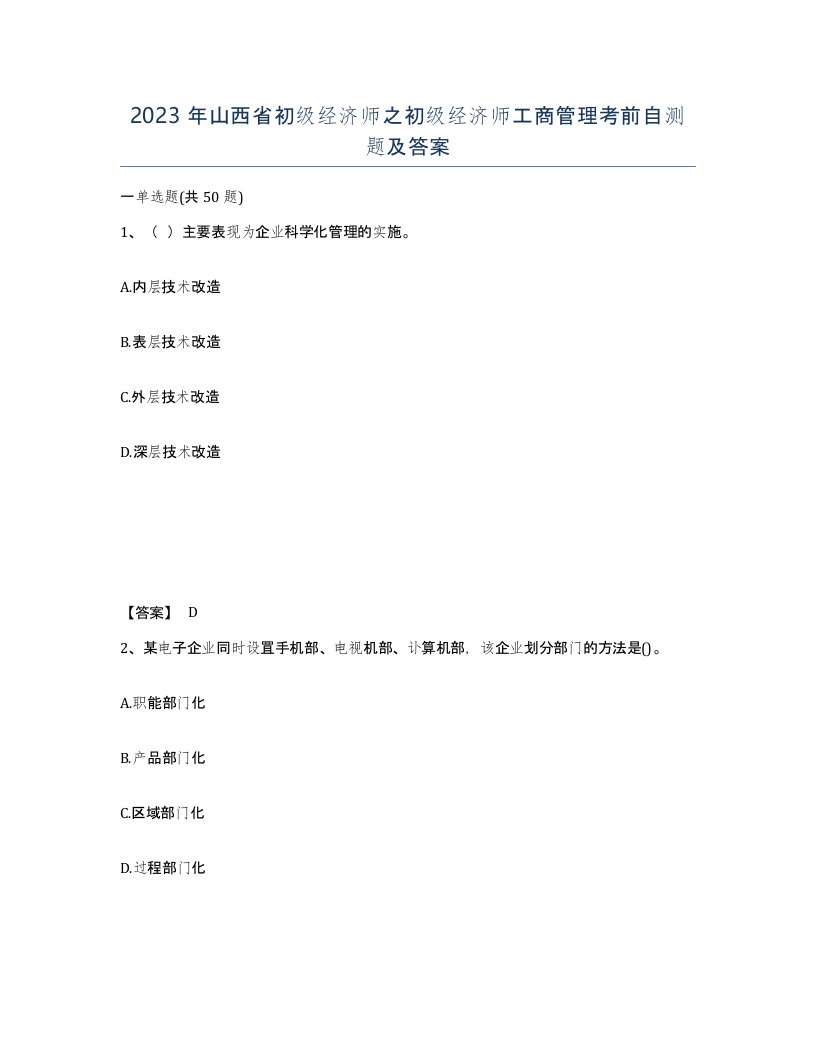 2023 年山西省初级经济师之初级经济师工商管理考前自测题及答案

一单选题(共 50 题)

1、（ ）主要表现为企业科学化管理的实施。

A.内层技术改造

B.表层技术改造

C.外层技术改造

D.深层技术改造

【答案】 D

2、某电子企业同时设置手机部、电视机部、计算机部，该企业划分部门的方法是()。

A.职能部门化

B.产品部门化

C.区域部门化

D.过程部门化